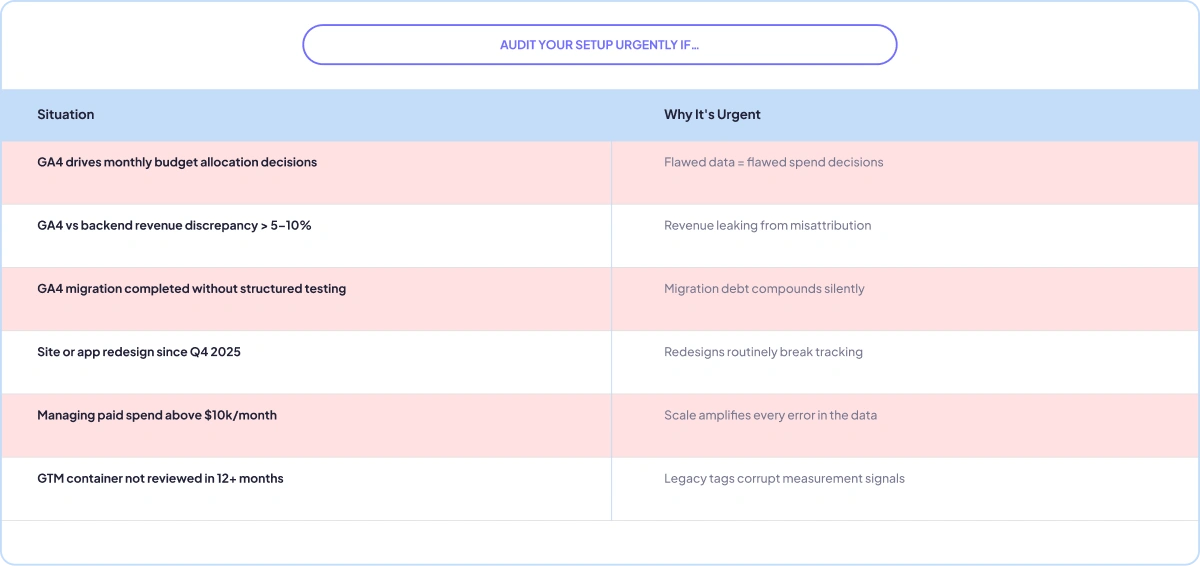 AUDIT YOUR SETUP URGENTLY IF...

| Situation | Why It's Urgent |
|---|---|
| GA4 drives monthly budget allocation decisions | Flawed data = flawed spend decisions |
| GA4 vs backend revenue discrepancy > 5–10% | Revenue leaking from misattribution |
| GA4 migration completed without structured testing | Migration debt compounds silently |
| Site or app redesign since Q4 2025 | Redesigns routinely break tracking |
| Managing paid spend above \$10k/month | Scale amplifies every error in the data |
| GTM container not reviewed in 12+ months | Legacy tags corrupt measurement signals |